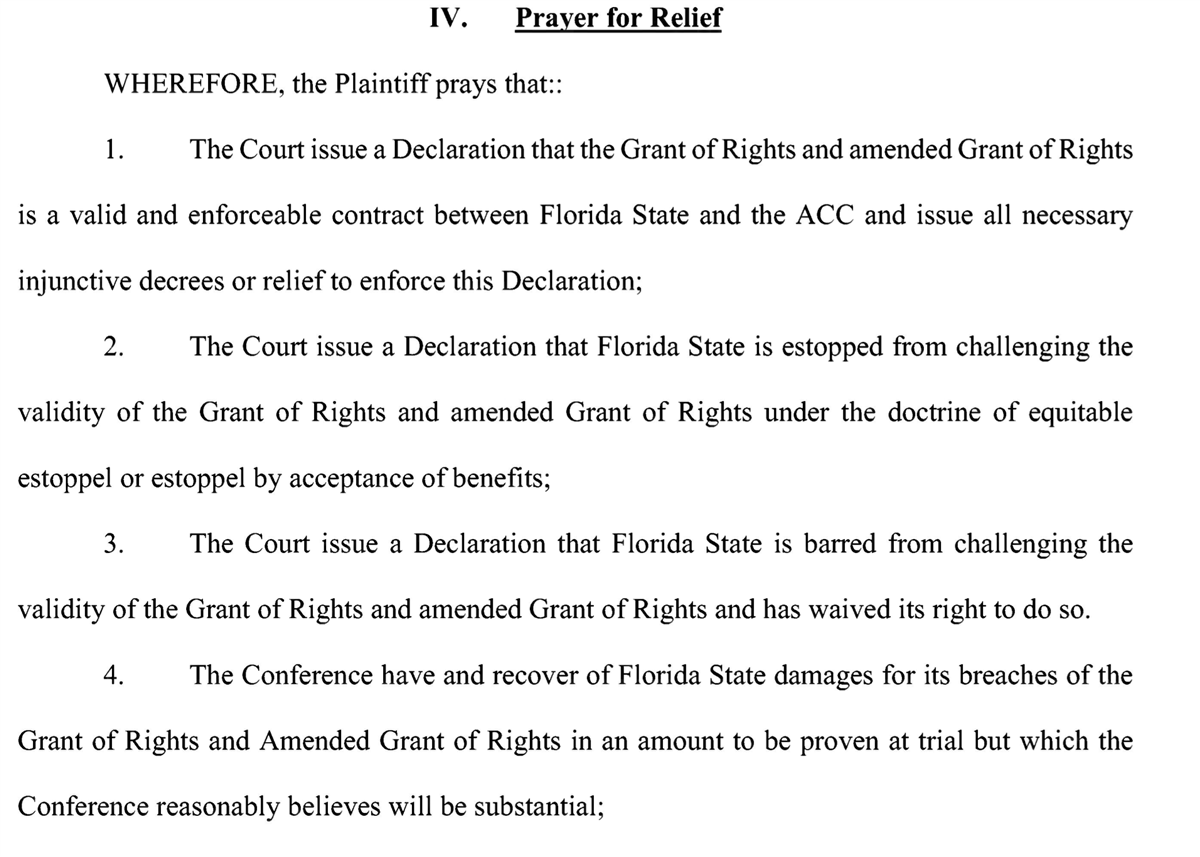 IV. Prayer for Relief

WHEREFORE, the Plaintiff prays that::

1. The Court issue a Declaration that the Grant of Rights and amended Grant of Rights is a valid and enforceable contract between Florida State and the ACC and issue all necessary injunctive decrees or relief to enforce this Declaration;

2. The Court issue a Declaration that Florida State is estopped from challenging the validity of the Grant of Rights and amended Grant of Rights under the doctrine of equitable estoppel or estoppel by acceptance of benefits;

3. The Court issue a Declaration that Florida State is barred from challenging the validity of the Grant of Rights and amended Grant of Rights and has waived its right to do so.

4. The Conference have and recover of Florida State damages for its breaches of the Grant of Rights and Amended Grant of Rights in an amount to be proven at trial but which the Conference reasonably believes will be substantial;